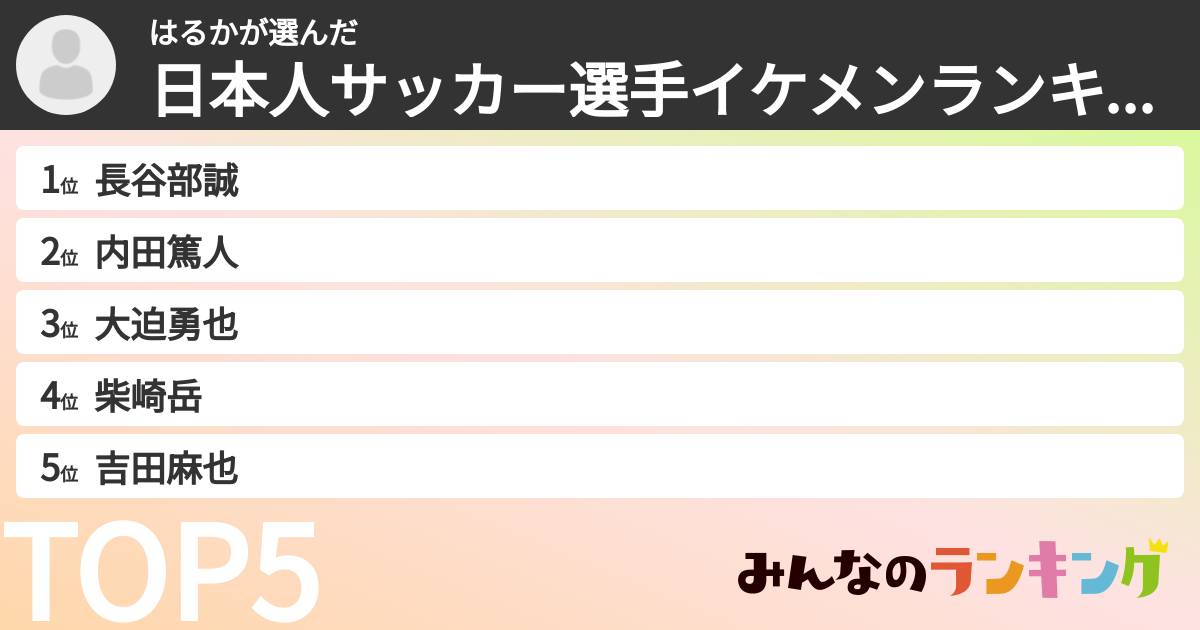 はるかが選んだ
日本人サッカー選手イケメンランキ...

1位 長谷部誠
2位 内田篤人
3位 大迫勇也
4位 柴崎岳
5位 吉田麻也

TOP5

みんなのランキング